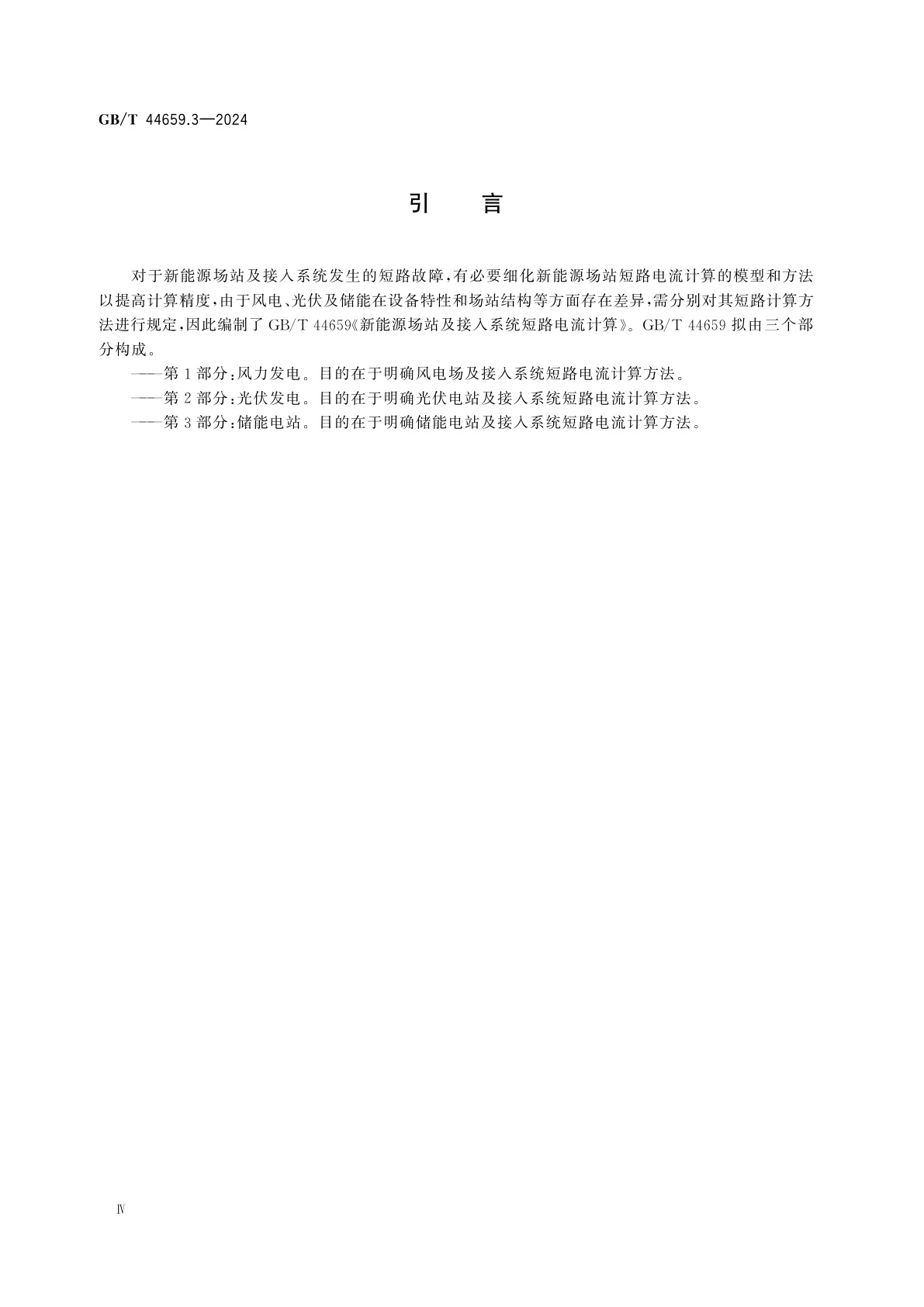 GB/T 44659.3—2024

引　言

对于新能源场站及接入系统发生的短路故障，有必要细化新能源场站短路电流计算的模型和方法以提高计算精度，由于风电、光伏及储能在设备特性和场站结构等方面存在差异，需分别对其短路计算方法进行规定，因此编制了 GB/T 44659《新能源场站及接入系统短路电流计算》。GB/T 44659 拟由三个部分构成。

——第 1 部分：风力发电。目的在于明确风电场及接入系统短路电流计算方法。

——第 2 部分：光伏发电。目的在于明确光伏电站及接入系统短路电流计算方法。

——第 3 部分：储能电站。目的在于明确储能电站及接入系统短路电流计算方法。

Ⅳ